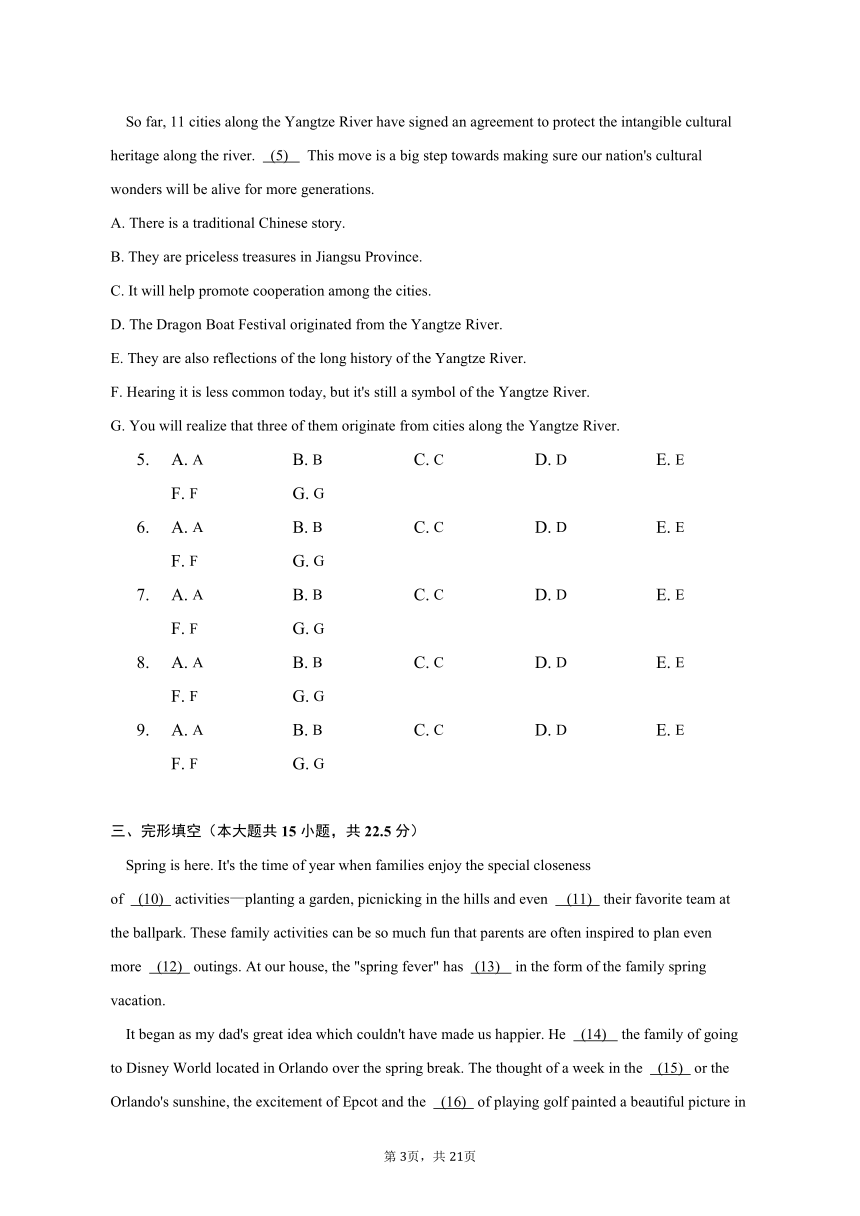 So far, 11 cities along the Yangtze River have signed an agreement to protect the intangible cultural heritage along the river. (5) This move is a big step towards making sure our nation's cultural wonders will be alive for more generations.

A. There is a traditional Chinese story.
B. They are priceless treasures in Jiangsu Province.
C. It will help promote cooperation among the cities.
D. The Dragon Boat Festival originated from the Yangtze River.
E. They are also reflections of the long history of the Yangtze River.
F. Hearing it is less common today, but it's still a symbol of the Yangtze River.
G. You will realize that three of them originate from cities along the Yangtze River.

5. A. A B. B C. C D. D E. E F. F G. G
6. A. A B. B C. C D. D E. E F. F G. G
7. A. A B. B C. C D. D E. E F. F G. G
8. A. A B. B C. C D. D E. E F. F G. G
9. A. A B. B C. C D. D E. E F. F G. G

三、完形填空（本大题共 15 小题，共 22.5 分）

Spring is here. It's the time of year when families enjoy the special closeness of (10) activities—planting a garden, picnicking in the hills and even (11) their favorite team at the ballpark. These family activities can be so much fun that parents are often inspired to plan even more (12) outings. At our house, the "spring fever" has (13) in the form of the family spring vacation.

It began as my dad's great idea which couldn't have made us happier. He (14) the family of going to Disney World located in Orlando over the spring break. The thought of a week in the (15) or the Orlando's sunshine, the excitement of Epcot and the (16) of playing golf painted a beautiful picture in

第 3页，共 21页